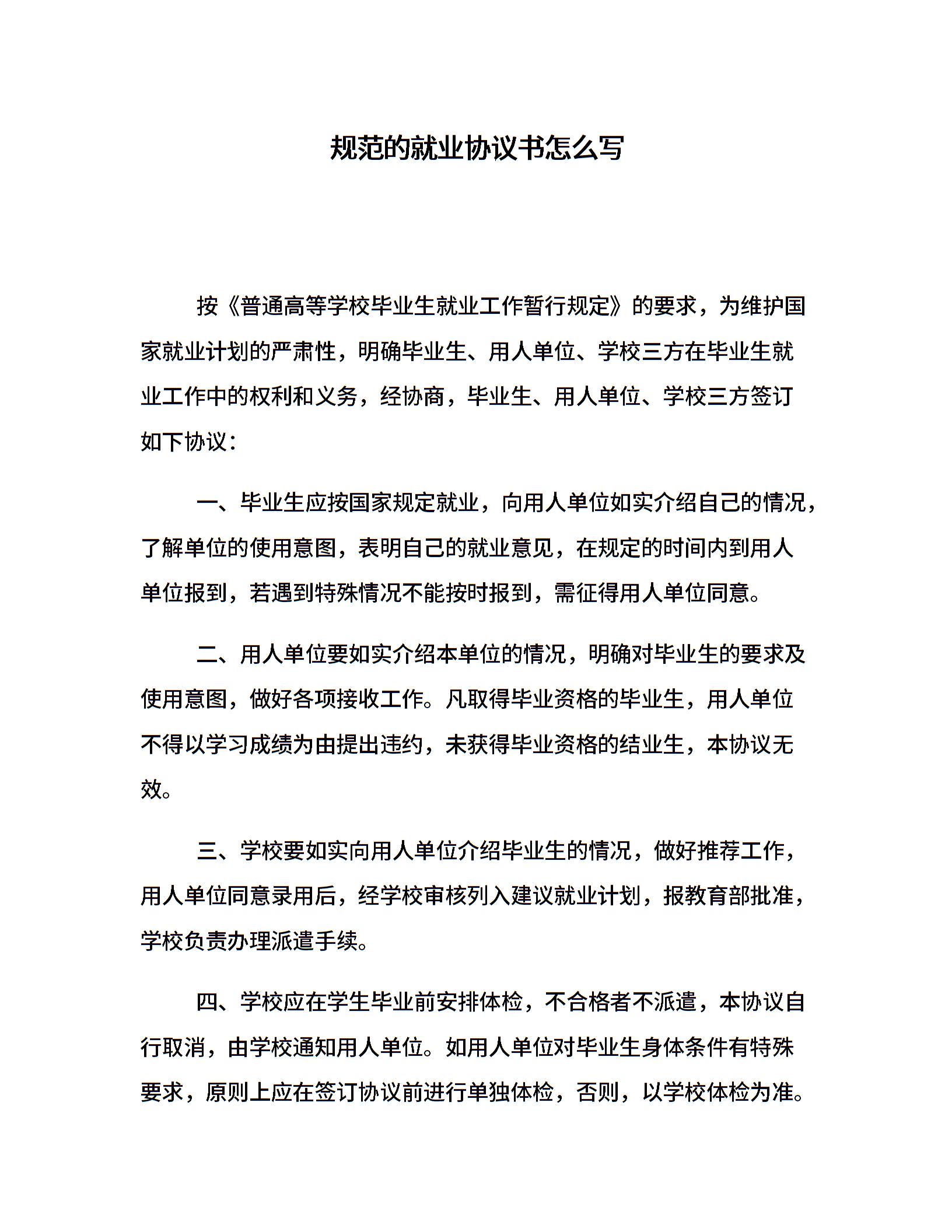 规范的就业协议书怎么写

按《普通高等学校毕业生就业工作暂行规定》的要求，为维护国家就业计划的严肃性，明确毕业生、用人单位、学校三方在毕业生就业工作中的权利和义务，经协商，毕业生、用人单位、学校三方签订如下协议：

一、毕业生应按国家规定就业，向用人单位如实介绍自己的情况，了解单位的使用意图，表明自己的就业意见，在规定的时间内到用人单位报到，若遇到特殊情况不能按时报到，需征得用人单位同意。

二、用人单位要如实介绍本单位的情况，明确对毕业生的要求及使用意图，做好各项接收工作。凡取得毕业资格的毕业生，用人单位不得以学习成绩为由提出违约，未获得毕业资格的结业生，本协议无效。

三、学校要如实向用人单位介绍毕业生的情况，做好推荐工作，用人单位同意录用后，经学校审核列入建议就业计划，报教育部批准，学校负责办理派遣手续。

四、学校应在学生毕业前安排体检，不合格者不派遣，本协议自行取消，由学校通知用人单位。如用人单位对毕业生身体条件有特殊要求，原则上应在签订协议前进行单独体检，否则，以学校体检为准。